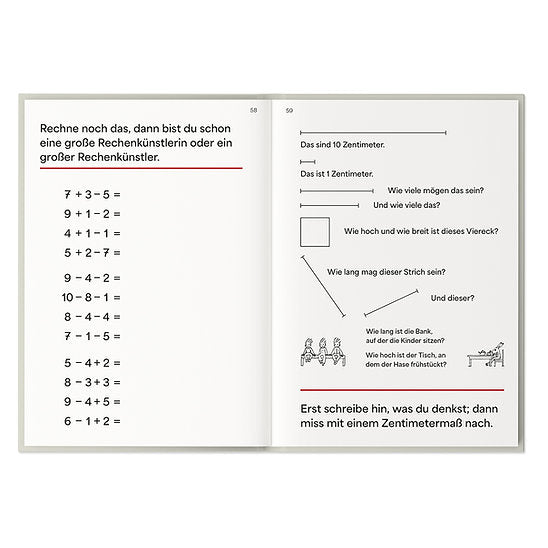 58

Rechne noch das, dann bist du schon eine große Rechenkünstlerin oder ein großer Rechenkünstler.

$7 + 3 - 5 =$
$9 + 1 - 2 =$
$4 + 1 - 1 =$
$5 + 2 - 7 =$

$9 - 4 - 2 =$
$10 - 8 - 1 =$
$8 - 4 - 4 =$
$7 - 1 - 5 =$

$5 - 4 + 2 =$
$8 - 3 + 3 =$
$9 - 4 + 5 =$
$6 - 1 + 2 =$

59

Das sind 10 Zentimeter.

Das ist 1 Zentimeter.

Wie viele mögen das sein?

Und wie viele das?

Wie hoch und wie breit ist dieses Viereck?

Wie lang mag dieser Strich sein?

Und dieser?

Wie lang ist die Bank, auf der die Kinder sitzen?

Wie hoch ist der Tisch, an dem der Hase frühstückt?

Erst schreibe hin, was du denkst; dann miss mit einem Zentimetermaß nach.